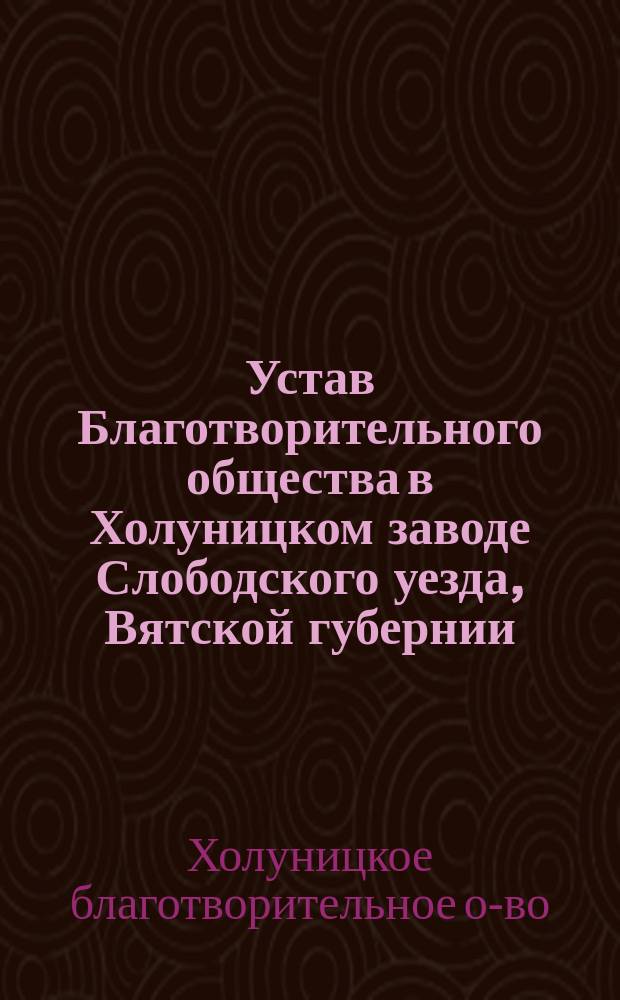 Устав Благотворительного общества в Холуницком заводе Слободского уезда, Вятской губернии

Холуницкое благотворительное о-во